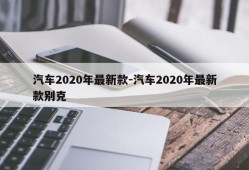 汽车2020年最新款-汽车2020年最新款别克